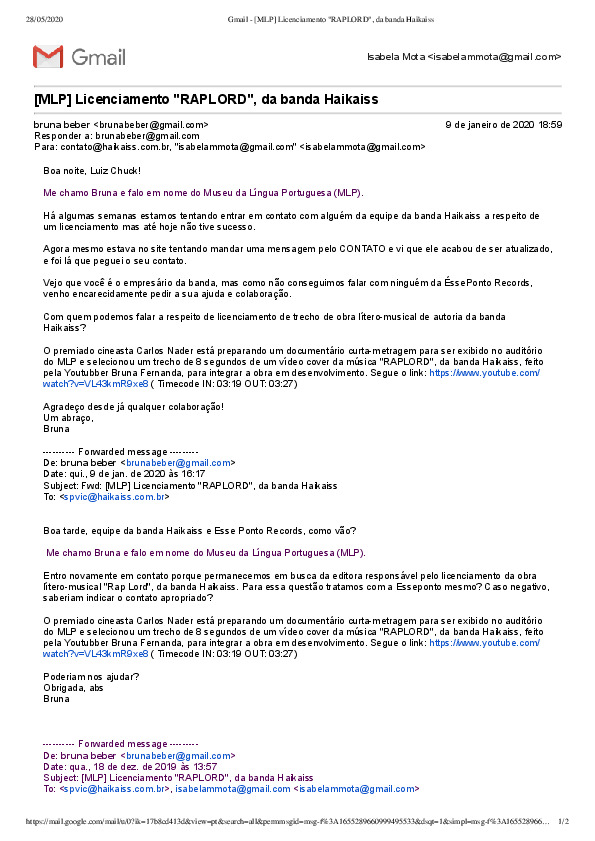 28/05/2020 Gmail - [MLP] Licenciamento "RAPLORD", da banda Haikaiss

Gmail

Isabela Mota <isabelammota@gmail.com>

[MLP] Licenciamento "RAPLORD", da banda Haikaiss

bruna beber <brunabeber@gmail.com> 9 de janeiro de 2020 18:59
Responder a: brunabeber@gmail.com
Para: contato@haikaiss.com.br, "isabelammota@gmail.com" <isabelammota@gmail.com>

Boa noite, Luiz Chuck!

Me chamo Bruna e falo em nome do Museu da Língua Portuguesa (MLP).

Há algumas semanas estamos tentando entrar em contato com alguém da equipe da banda Haikaiss a respeito de um licenciamento mas até hoje não tive sucesso.

Agora mesmo estava no site tentando mandar uma mensagem pelo CONTATO e vi que ele acabou de ser atualizado, e foi lá que peguei o seu contato.

Vejo que você é o empresário da banda, mas como não conseguimos falar com ninguém da ÉssePonto Records, venho encarecidamente pedir a sua ajuda e colaboração.

Com quem podemos falar a respeito de licenciamento de trecho de obra lítero-musical de autoria da banda Haikaiss?

O premiado cineasta Carlos Nader está preparando um documentário curta-metragem para ser exibido no auditório do MLP e selecionou um trecho de 8 segundos de um vídeo cover da música "RAPLORD", da banda Haikaiss, feito pela Youtubber Bruna Fernanda, para integrar a obra em desenvolvimento. Segue o link: https://www.youtube.com/watch?v=VL43kmR9xe8 ( Timecode IN: 03:19 OUT: 03:27)

Agradeço desde já qualquer colaboração!
Um abraço,
Bruna

---------- Forwarded message ---------
De: bruna beber <brunabeber@gmail.com>
Date: qui., 9 de jan. de 2020 às 16:17
Subject: Fwd: [MLP] Licenciamento "RAPLORD", da banda Haikaiss
To: <spvic@haikaiss.com.br>

Boa tarde, equipe da banda Haikaiss e Esse Ponto Records, como vão?

Me chamo Bruna e falo em nome do Museu da Língua Portuguesa (MLP).

Entro novamente em contato porque permanecemos em busca da editora responsável pelo licenciamento da obra lítero-musical "Rap Lord", da banda Haikaiss. Para essa questão tratamos com a Esseponto mesmo? Caso negativo, saberiam indicar o contato apropriado?

O premiado cineasta Carlos Nader está preparando um documentário curta-metragem para ser exibido no auditório do MLP e selecionou um trecho de 8 segundos de um vídeo cover da música "RAPLORD", da banda Haikaiss, feito pela Youtubber Bruna Fernanda, para integrar a obra em desenvolvimento. Segue o link: https://www.youtube.com/watch?v=VL43kmR9xe8 ( Timecode IN: 03:19 OUT: 03:27)

Poderiam nos ajudar?
Obrigada, abs
Bruna

---------- Forwarded message ---------
De: bruna beber <brunabeber@gmail.com>
Date: qua., 18 de dez. de 2019 às 13:57
Subject: [MLP] Licenciamento "RAPLORD", da banda Haikaiss
To: <spvic@haikaiss.com.br>, isabelammota@gmail.com <isabelammota@gmail.com>

https://mail.google.com/mail/u/0?ik=17b8cd413d&view=pt&search=all&permmsgid=msg-f%3A1655289660999495533&dsqt=1&simpl=msg-f%3A165528966... 1/2